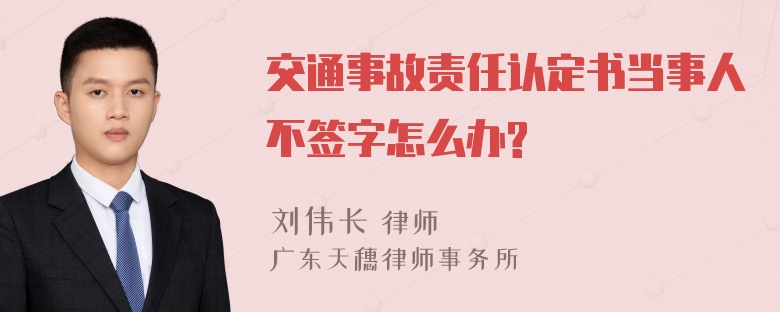 交通事故责任认定书当事人不签字怎么办?

刘伟长 律师
广东天穗律师事务所